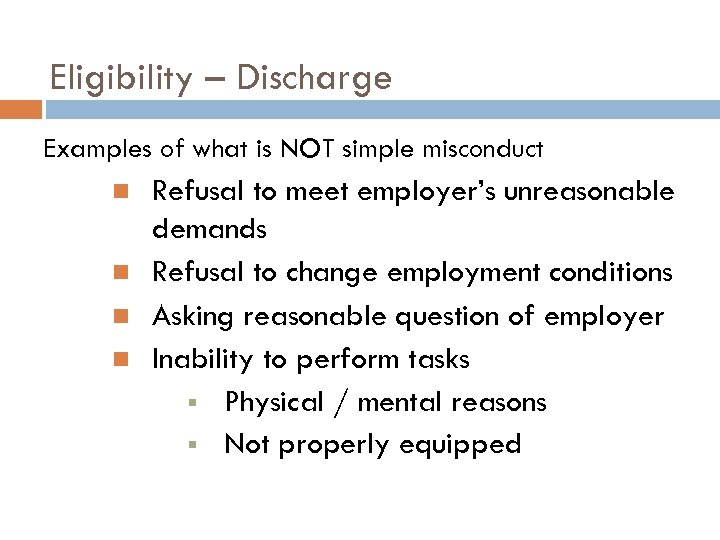 Eligibility – Discharge

Examples of what is NOT simple misconduct

• Refusal to meet employer's unreasonable demands
• Refusal to change employment conditions
• Asking reasonable question of employer
• Inability to perform tasks
  • Physical / mental reasons
  • Not properly equipped